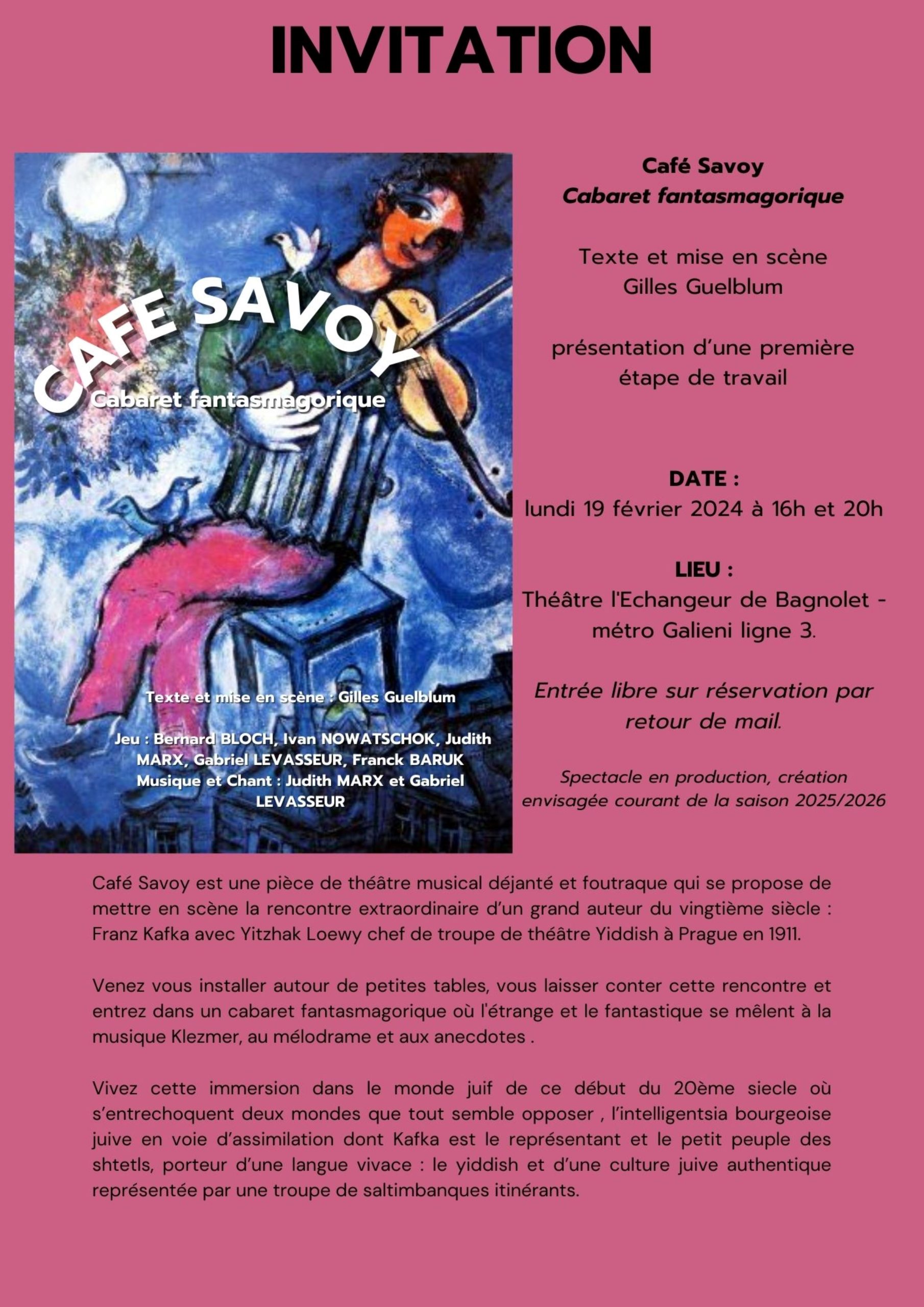 INVITATION

CAFE SAVOY
Cabaret fantasmagorique

Texte et mise en scène : Gilles Guelblum

Jeu : Bernard BLOCH, Ivan NOWATSCHOK, Judith MARX, Gabriel LEVASSEUR, Franck BARUK
Musique et Chant : Judith MARX et Gabriel LEVASSEUR

Café Savoy
Cabaret fantasmagorique

Texte et mise en scène
Gilles Guelblum

présentation d'une première étape de travail

DATE :
lundi 19 février 2024 à 16h et 20h

LIEU :
Théâtre l'Echangeur de Bagnolet - métro Galieni ligne 3.

Entrée libre sur réservation par retour de mail.

Spectacle en production, création envisagée courant de la saison 2025/2026

Café Savoy est une pièce de théâtre musical déjanté et foutraque qui se propose de mettre en scène la rencontre extraordinaire d'un grand auteur du vingtième siècle : Franz Kafka avec Yitzhak Loewy chef de troupe de théâtre Yiddish à Prague en 1911.

Venez vous installer autour de petites tables, vous laisser conter cette rencontre et entrez dans un cabaret fantasmagorique où l'étrange et le fantastique se mêlent à la musique Klezmer, au mélodrame et aux anecdotes .

Vivez cette immersion dans le monde juif de ce début du 20ème siecle où s'entrechoquent deux mondes que tout semble opposer , l'intelligentsia bourgeoise juive en voie d'assimilation dont Kafka est le représentant et le petit peuple des shtetls, porteur d'une langue vivace : le yiddish et d'une culture juive authentique représentée par une troupe de saltimbanques itinérants.